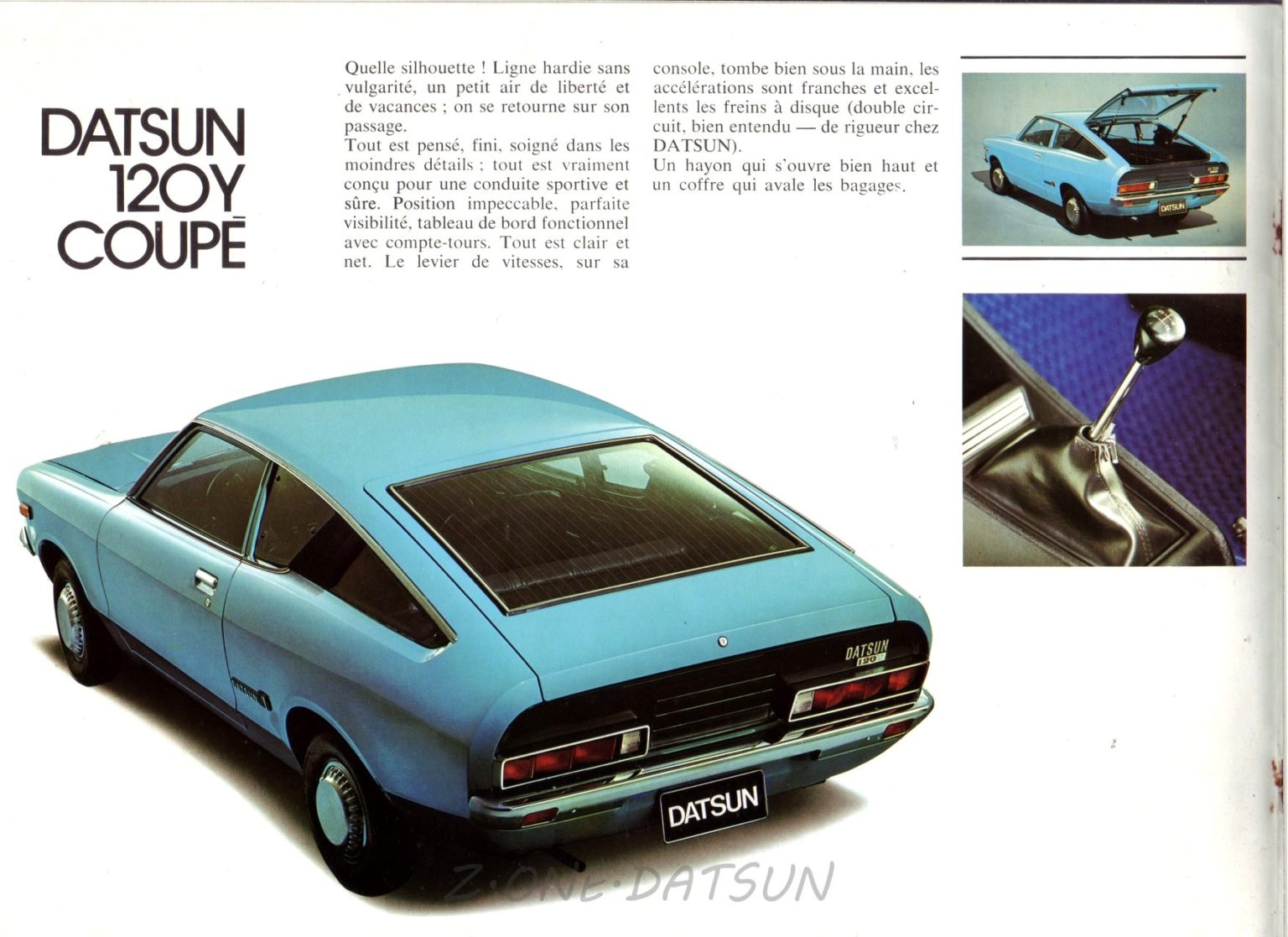 DATSUN 120Y COUPÉ

Quelle silhouette ! Ligne hardie sans vulgarité, un petit air de liberté et de vacances ; on se retourne sur son passage.
Tout est pensé, fini, soigné dans les moindres détails ; tout est vraiment conçu pour une conduite sportive et sûre. Position impeccable, parfaite visibilité, tableau de bord fonctionnel avec compte-tours. Tout est clair et net. Le levier de vitesses, sur sa console, tombe bien sous la main, les accélérations sont franches et excellents les freins à disque (double circuit, bien entendu — de rigueur chez DATSUN).
Un hayon qui s'ouvre bien haut et un coffre qui avale les bagages.

DATSUN

DATSUN
120Y

DATSUN

Z·ONE·DATSUN